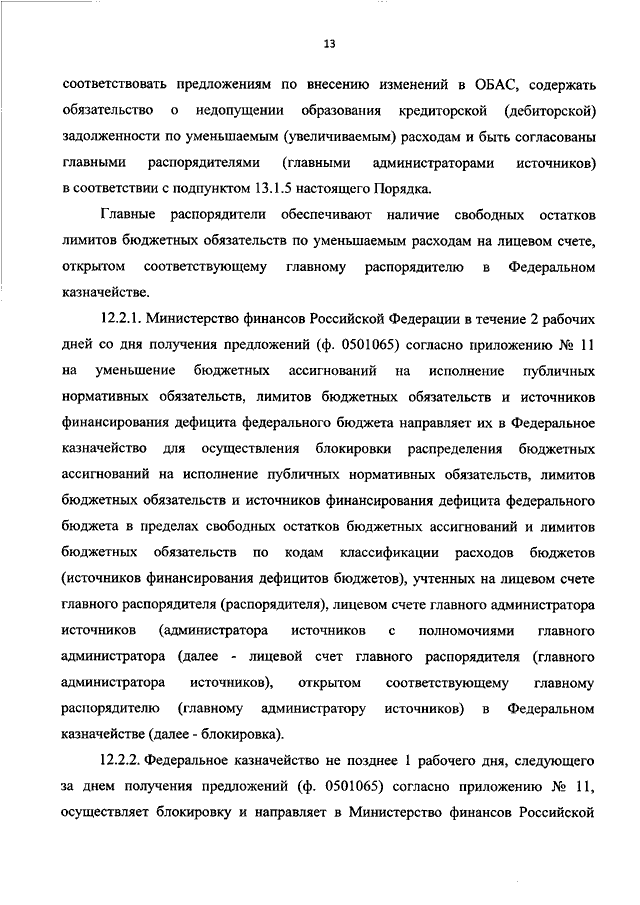 13

соответствовать предложениям по внесению изменений в ОБАС, содержать обязательство о недопущении образования кредиторской (дебиторской) задолженности по уменьшаемым (увеличиваемым) расходам и быть согласованы главными распорядителями (главными администраторами источников) в соответствии с подпунктом 13.1.5 настоящего Порядка.

Главные распорядители обеспечивают наличие свободных остатков лимитов бюджетных обязательств по уменьшаемым расходам на лицевом счете, открытом соответствующему главному распорядителю в Федеральном казначействе.

12.2.1. Министерство финансов Российской Федерации в течение 2 рабочих дней со дня получения предложений (ф. 0501065) согласно приложению № 11 на уменьшение бюджетных ассигнований на исполнение публичных нормативных обязательств, лимитов бюджетных обязательств и источников финансирования дефицита федерального бюджета направляет их в Федеральное казначейство для осуществления блокировки распределения бюджетных ассигнований на исполнение публичных нормативных обязательств, лимитов бюджетных обязательств и источников финансирования дефицита федерального бюджета в пределах свободных остатков бюджетных ассигнований и лимитов бюджетных обязательств по кодам классификации расходов бюджетов (источников финансирования дефицитов бюджетов), учтенных на лицевом счете главного распорядителя (распорядителя), лицевом счете главного администратора источников (администратора источников с полномочиями главного администратора (далее - лицевой счет главного распорядителя (главного администратора источников), открытом соответствующему главному распорядителю (главному администратору источников) в Федеральном казначействе (далее - блокировка).

12.2.2. Федеральное казначейство не позднее 1 рабочего дня, следующего за днем получения предложений (ф. 0501065) согласно приложению № 11, осуществляет блокировку и направляет в Министерство финансов Российской